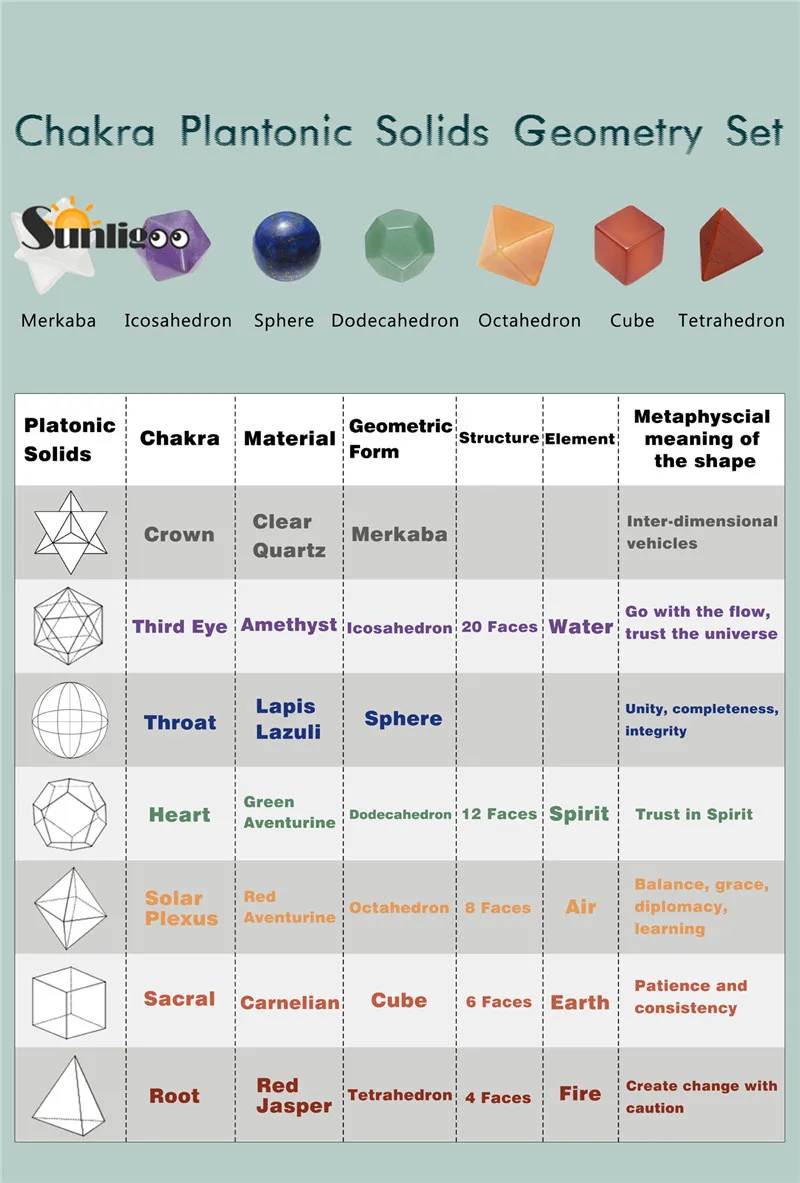 Chakra Plantonic Solids Geometry Set

Sunligoo

Merkaba Icosahedron Sphere Dodecahedron Octahedron Cube Tetrahedron

| Platonic Solids | Chakra | Material | Geometric Form | Structure | Element | Metaphyscial meaning of the shape |
|---|---|---|---|---|---|---|
| | Crown | Clear Quartz | Merkaba | | | Inter-dimensional vehicles |
| | Third Eye | Amethyst | Icosahedron | 20 Faces | Water | Go with the flow, trust the universe |
| | Throat | Lapis Lazuli | Sphere | | | Unity, completeness, integrity |
| | Heart | Green Aventurine | Dodecahedron | 12 Faces | Spirit | Trust in Spirit |
| | Solar Plexus | Red Aventurine | Octahedron | 8 Faces | Air | Balance, grace, diplomacy, learning |
| | Sacral | Carnelian | Cube | 6 Faces | Earth | Patience and consistency |
| | Root | Red Jasper | Tetrahedron | 4 Faces | Fire | Create change with caution |